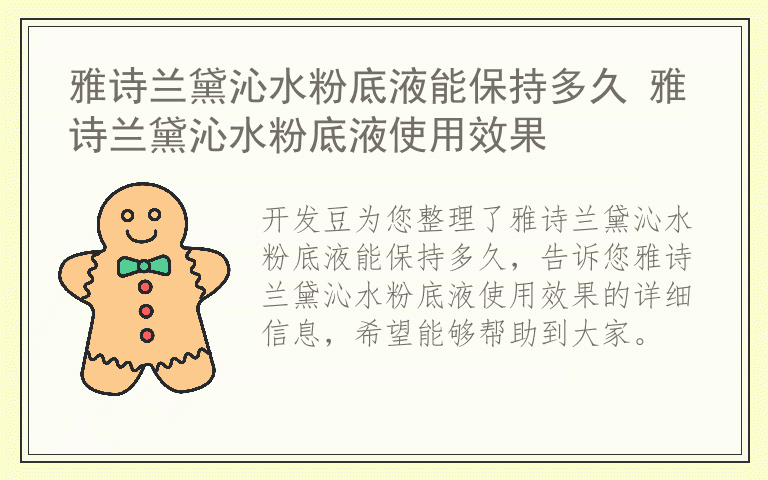 雅诗兰黛沁水粉底液能保持多久 雅诗兰黛沁水粉底液使用效果

开发豆为您整理了雅诗兰黛沁水粉底液能保持多久，告诉您雅诗兰黛沁水粉底液使用效果的详细信息，希望能够帮助到大家。